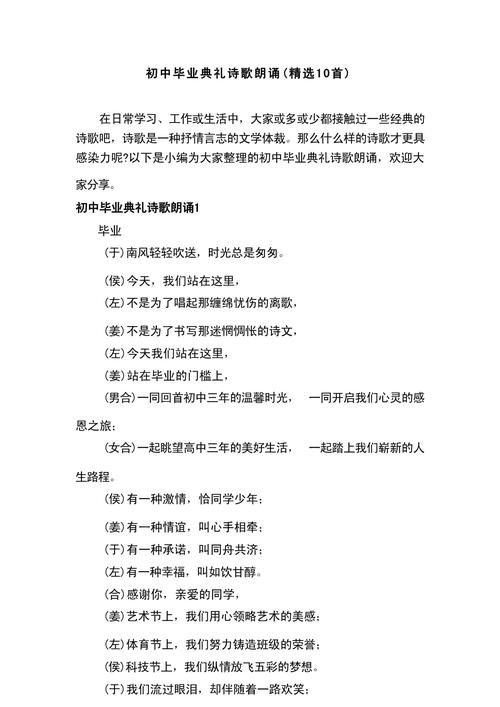 初中毕业典礼诗歌朗诵(精选10首)

在日常学习、工作或生活中，大家或多或少都接触过一些经典的诗歌吧，诗歌是一种抒情言志的文学体裁。那么什么样的诗歌才更具感染力呢?以下是小编为大家整理的初中毕业典礼诗歌朗诵，欢迎大家分享。

初中毕业典礼诗歌朗诵1

毕业

(于)南风轻轻吹送，时光总是匆匆。

(侯)今天，我们站在这里，

(左)不是为了唱起那缠绵忧伤的离歌，

(姜)不是为了书写那迷惘惆怅的诗文，

(左)今天我们站在这里，

(姜)站在毕业的门槛上，

(男合)一同回首初中三年的温馨时光，　一同开启我们心灵的感恩之旅；

(女合)一起眺望高中三年的美好生活，　一起踏上我们崭新的人生路程。

(侯)有一种激情，恰同学少年；

(姜)有一种情谊，叫心手相牵；

(于)有一种承诺，叫同舟共济；

(左)有一种幸福，叫如饮甘醇。

(合)感谢你，亲爱的同学，

(姜)艺术节上，我们用心领略艺术的美感；

(左)体育节上，我们努力铸造班级的荣誉；

(侯)科技节上，我们纵情放飞五彩的梦想。

(于)我们流过眼泪，却伴随着一路欢笑；